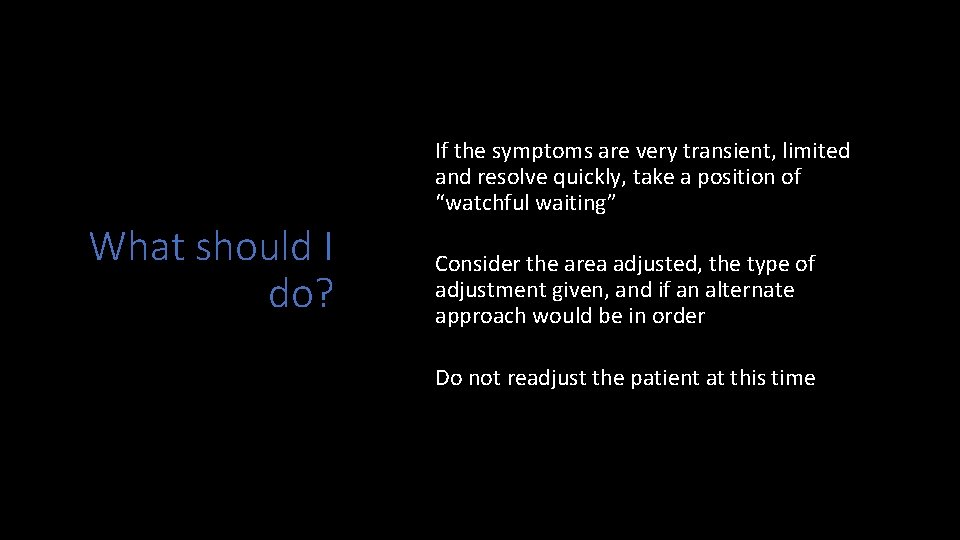 What should I do?

If the symptoms are very transient, limited and resolve quickly, take a position of “watchful waiting”

Consider the area adjusted, the type of adjustment given, and if an alternate approach would be in order

Do not readjust the patient at this time